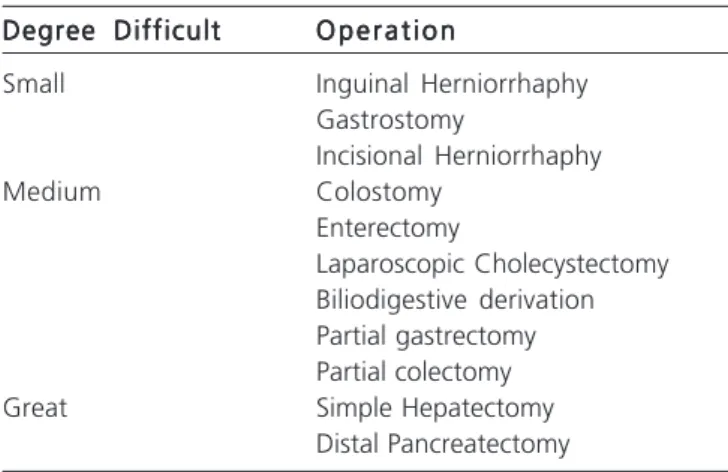 | Degree Difficult | Operation |
|---|---|
| Small | Inguinal Herniorrhaphy |
| | Gastrostomy |
| | Incisional Herniorrhaphy |
| Medium | Colostomy |
| | Enterectomy |
| | Laparoscopic Cholecystectomy |
| | Biliodigestive derivation |
| | Partial gastrectomy |
| | Partial colectomy |
| Great | Simple Hepatectomy |
| | Distal Pancreatectomy |